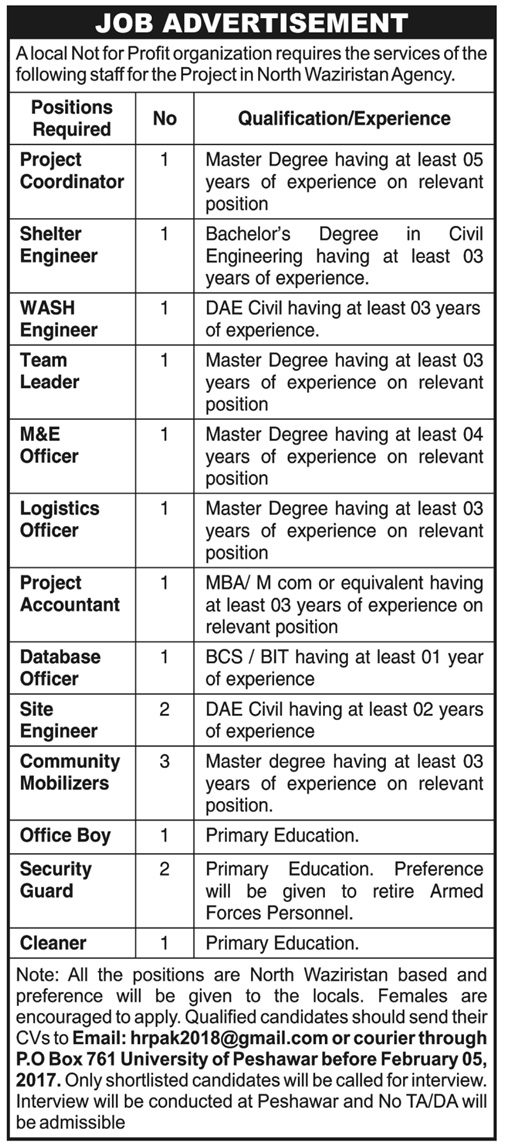 JOB ADVERTISEMENT

A local Not for Profit organization requires the services of the following staff for the Project in North Waziristan Agency.

| Positions Required | No | Qualification/Experience |
|---|---|---|
| Project Coordinator | 1 | Master Degree having at least 05 years of experience on relevant position |
| Shelter Engineer | 1 | Bachelor's Degree in Civil Engineering having at least 03 years of experience. |
| WASH Engineer | 1 | DAE Civil having at least 03 years of experience. |
| Team Leader | 1 | Master Degree having at least 03 years of experience on relevant position |
| M&E Officer | 1 | Master Degree having at least 04 years of experience on relevant position |
| Logistics Officer | 1 | Master Degree having at least 03 years of experience on relevant position |
| Project Accountant | 1 | MBA/ M com or equivalent having at least 03 years of experience on relevant position |
| Database Officer | 1 | BCS / BIT having at least 01 year of experience |
| Site Engineer | 2 | DAE Civil having at least 02 years of experience |
| Community Mobilizers | 3 | Master degree having at least 03 years of experience on relevant position. |
| Office Boy | 1 | Primary Education. |
| Security Guard | 2 | Primary Education. Preference will be given to retire Armed Forces Personnel. |
| Cleaner | 1 | Primary Education. |

Note: All the positions are North Waziristan based and preference will be given to the locals. Females are encouraged to apply. Qualified candidates should send their CVs to Email: hrpak2018@gmail.com or courier through P.O Box 761 University of Peshawar before February 05, 2017. Only shortlisted candidates will be called for interview. Interview will be conducted at Peshawar and No TA/DA will be admissible